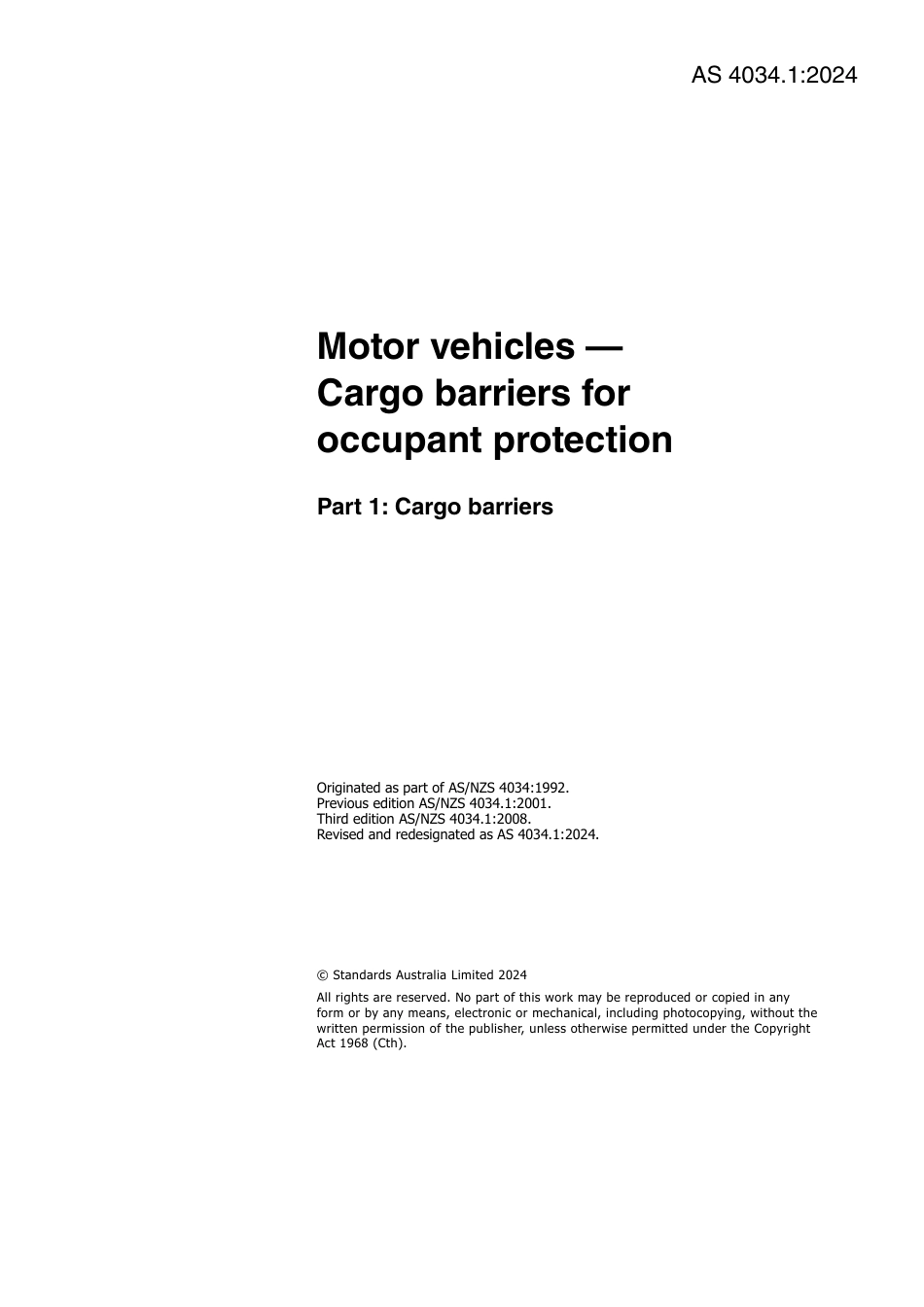 AS 4034.1:2024

Motor vehicles — Cargo barriers for occupant protection

Part 1: Cargo barriers

Originated as part of AS/NZS 4034:1992.
Previous edition AS/NZS 4034.1:2001.
Third edition AS/NZS 4034.1:2008.
Revised and redesignated as AS 4034.1:2024.

© Standards Australia Limited 2024

All rights are reserved. No part of this work may be reproduced or copied in any form or by any means, electronic or mechanical, including photocopying, without the written permission of the publisher, unless otherwise permitted under the Copyright Act 1968 (Cth).